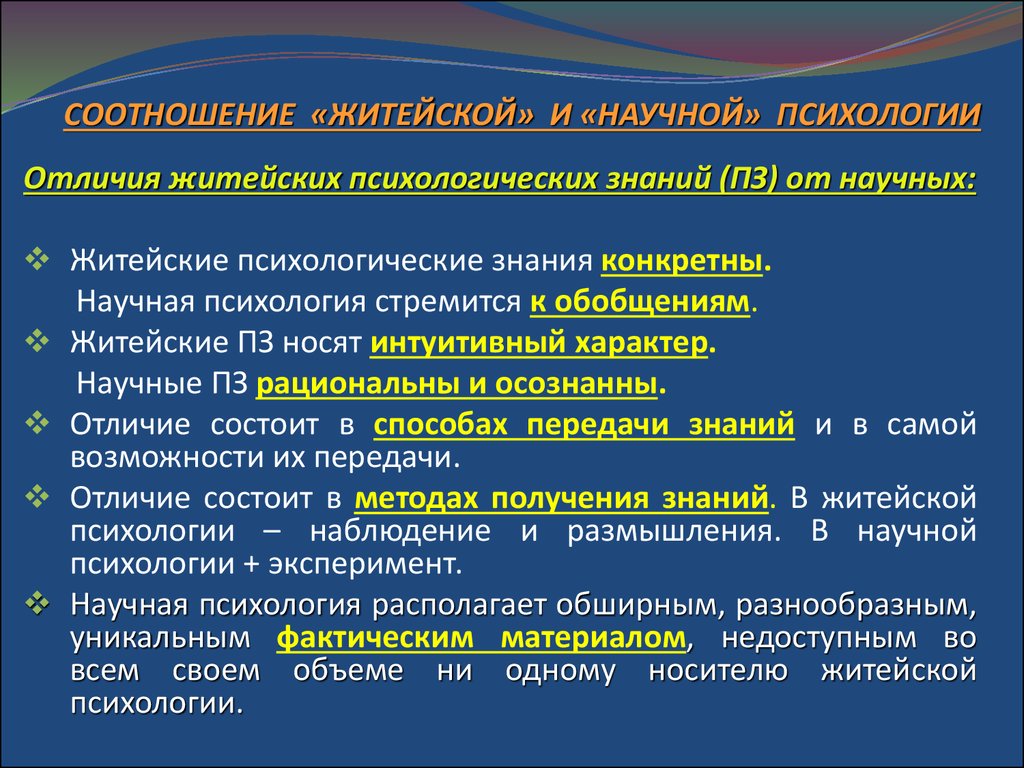 СООТНОШЕНИЕ «ЖИТЕЙСКОЙ» И «НАУЧНОЙ» ПСИХОЛОГИИ

Отличия житейских психологических знаний (ПЗ) от научных:

❖ Житейские психологические знания конкретны.
Научная психология стремится к обобщениям.
❖ Житейские ПЗ носят интуитивный характер.
Научные ПЗ рациональны и осознанны.
❖ Отличие состоит в способах передачи знаний и в самой возможности их передачи.
❖ Отличие состоит в методах получения знаний. В житейской психологии – наблюдение и размышления. В научной психологии + эксперимент.
❖ Научная психология располагает обширным, разнообразным, уникальным фактическим материалом, недоступным во всем своем объеме ни одному носителю житейской психологии.